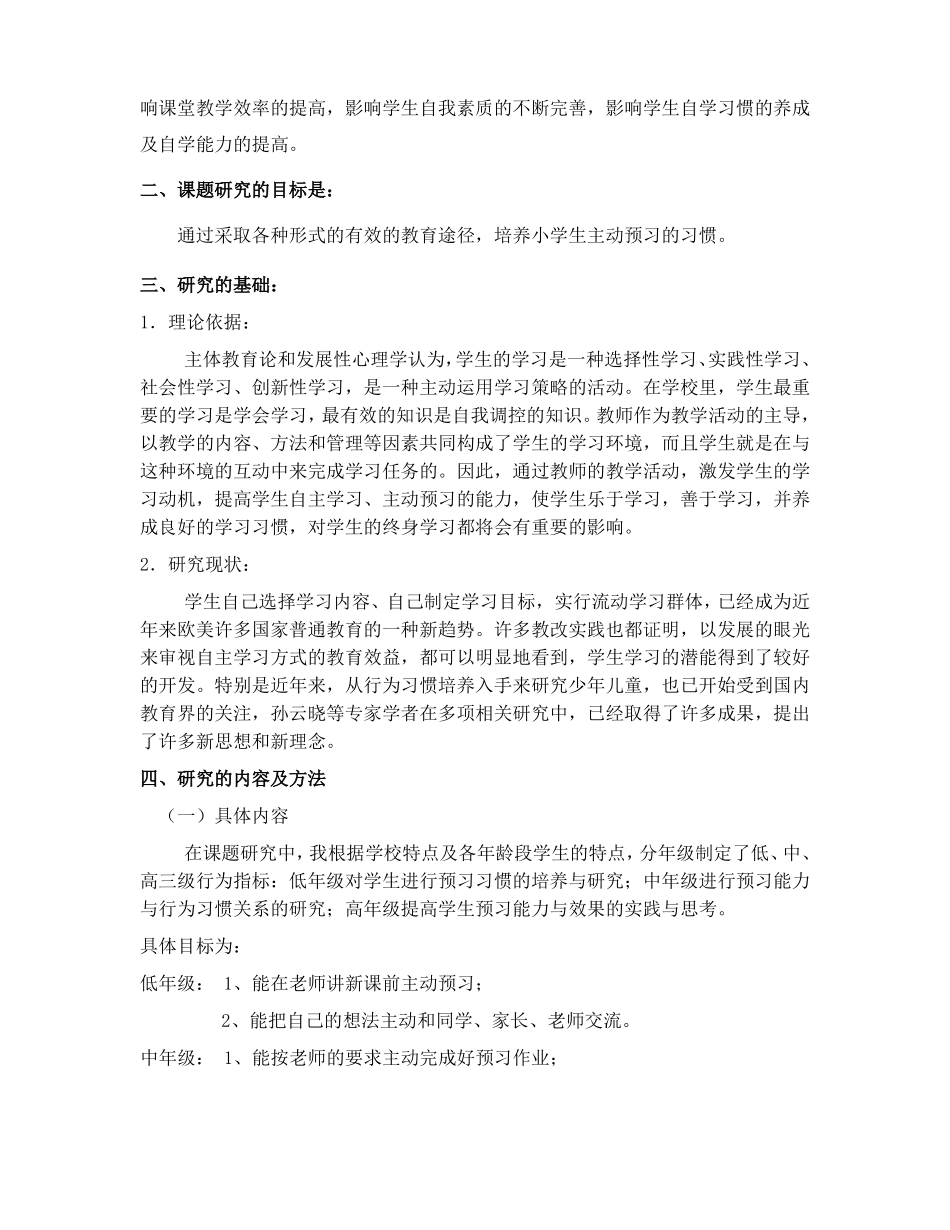 响课堂教学效率的提高，影响学生自我素质的不断完善，影响学生自学习惯的养成及自学能力的提高。

二、课题研究的目标是：

通过采取各种形式的有效的教育途径，培养小学生主动预习的习惯。

三、研究的基础：

1．理论依据：

主体教育论和发展性心理学认为，学生的学习是一种选择性学习、实践性学习、社会性学习、创新性学习，是一种主动运用学习策略的活动。在学校里，学生最重要的学习是学会学习，最有效的知识是自我调控的知识。教师作为教学活动的主导，以教学的内容、方法和管理等因素共同构成了学生的学习环境，而且学生就是在与这种环境的互动中来完成学习任务的。因此，通过教师的教学活动，激发学生的学习动机，提高学生自主学习、主动预习的能力，使学生乐于学习，善于学习，并养成良好的学习习惯，对学生的终身学习都将会有重要的影响。

2．研究现状：

学生自己选择学习内容、自己制定学习目标，实行流动学习群体，已经成为近年来欧美许多国家普通教育的一种新趋势。许多教改实践也都证明，以发展的眼光来审视自主学习方式的教育效益，都可以明显地看到，学生学习的潜能得到了较好的开发。特别是近年来，从行为习惯培养入手来研究少年儿童，也已开始受到国内教育界的关注，孙云晓等专家学者在多项相关研究中，已经取得了许多成果，提出了许多新思想和新理念。

四、研究的内容及方法

（一）具体内容

在课题研究中，我根据学校特点及各年龄段学生的特点，分年级制定了低、中、高三级行为指标：低年级对学生进行预习习惯的培养与研究；中年级进行预习能力与行为习惯关系的研究；高年级提高学生预习能力与效果的实践与思考。

具体目标为：

低年级： 1、能在老师讲新课前主动预习；

2、能把自己的想法主动和同学、家长、老师交流。

中年级： 1、能按老师的要求主动完成好预习作业；